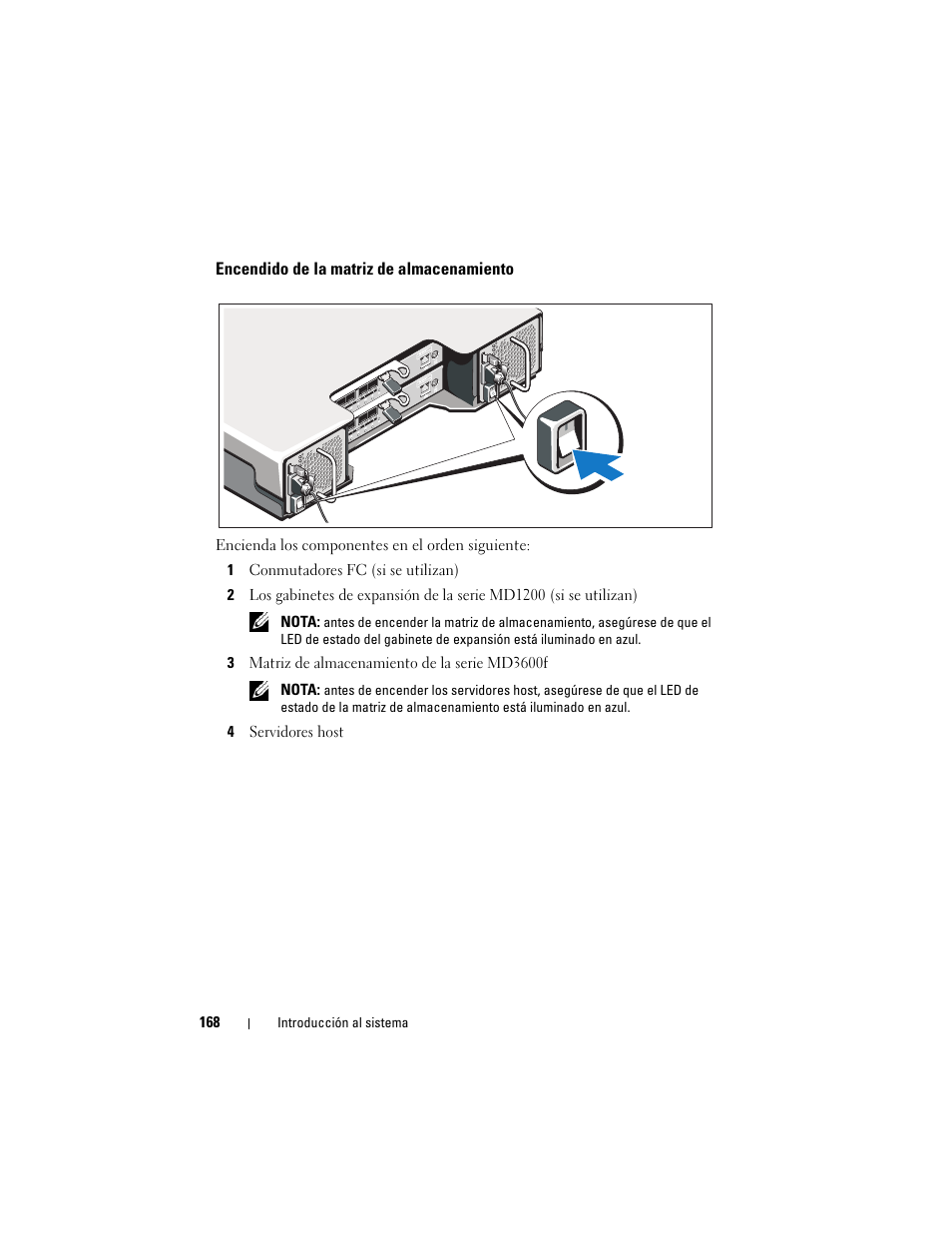 Encendido de la matriz de almacenamiento

Encienda los componentes en el orden siguiente:

1 Conmutadores FC (si se utilizan)

2 Los gabinetes de expansión de la serie MD1200 (si se utilizan)

NOTA: antes de encender la matriz de almacenamiento, asegúrese de que el LED de estado del gabinete de expansión está iluminado en azul.

3 Matriz de almacenamiento de la serie MD3600f

NOTA: antes de encender los servidores host, asegúrese de que el LED de estado de la matriz de almacenamiento está iluminado en azul.

4 Servidores host

168 | Introducción al sistema